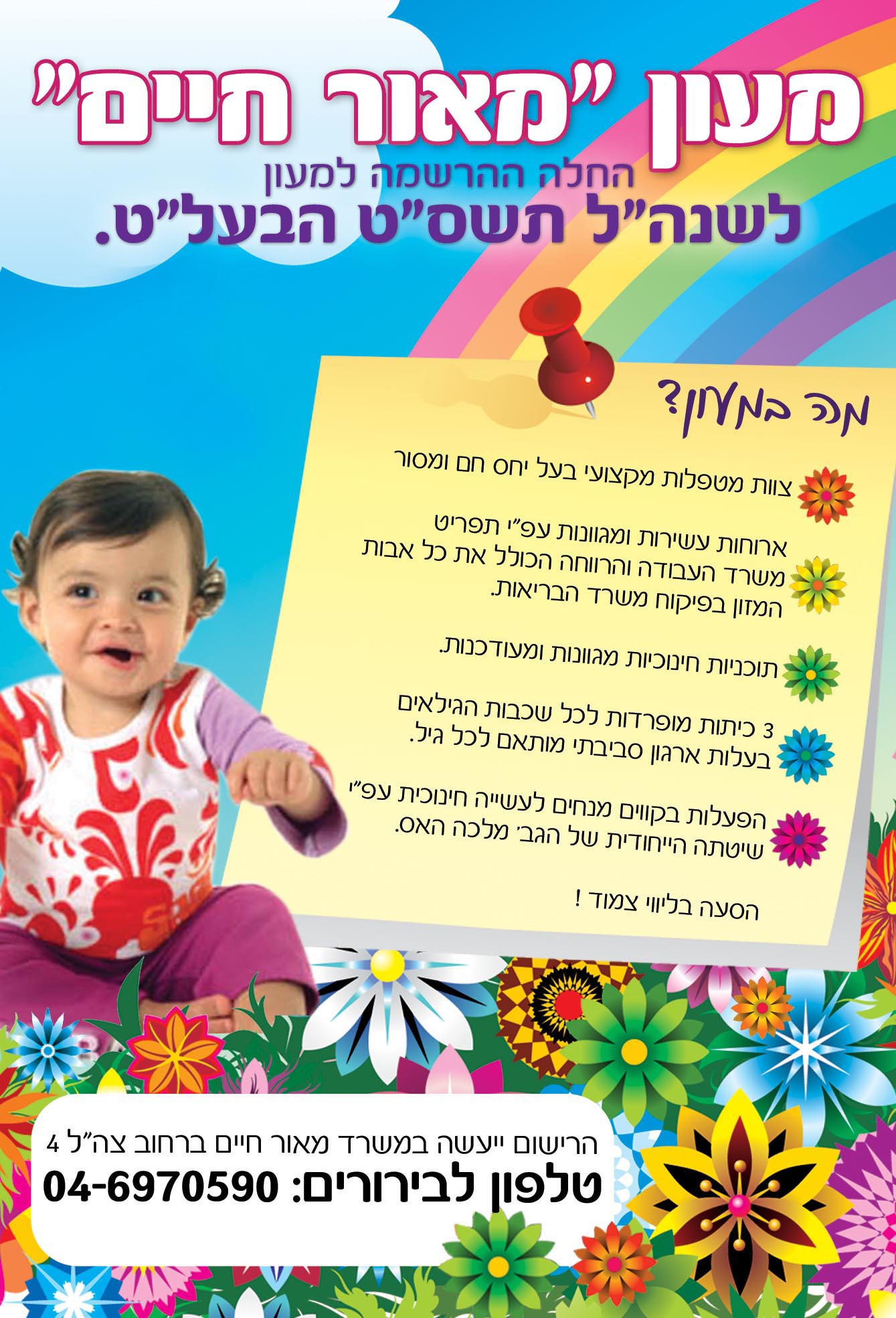 מעון "מאור חיים"

החלה ההרשמה למעון

לשנה"ל תשס"ט הבעל"ט.

מה במעון?

צוות מטפלות מקצועי בעל יחס חם ומסור

ארוחות עשירות ומגוונות עפ"י תפריט משרד העבודה והרווחה הכולל את כל אבות המזון בפיקוח משרד הבריאות.

תוכניות חינוכיות מגוונות ומעודכנות.

3 כיתות מופרדות לכל שכבות הגילאים בעלות ארגון סביבתי מותאם לכל גיל.

הפעלות בקווים מנחים לעשייה חינוכית עפ"י שיטתה הייחודית של הגב' מלכה האס.

הסעה בליווי צמוד !

הרישום ייעשה במשרד מאור חיים ברחוב צה"ל 4

טלפון לבירורים: 04-6970590